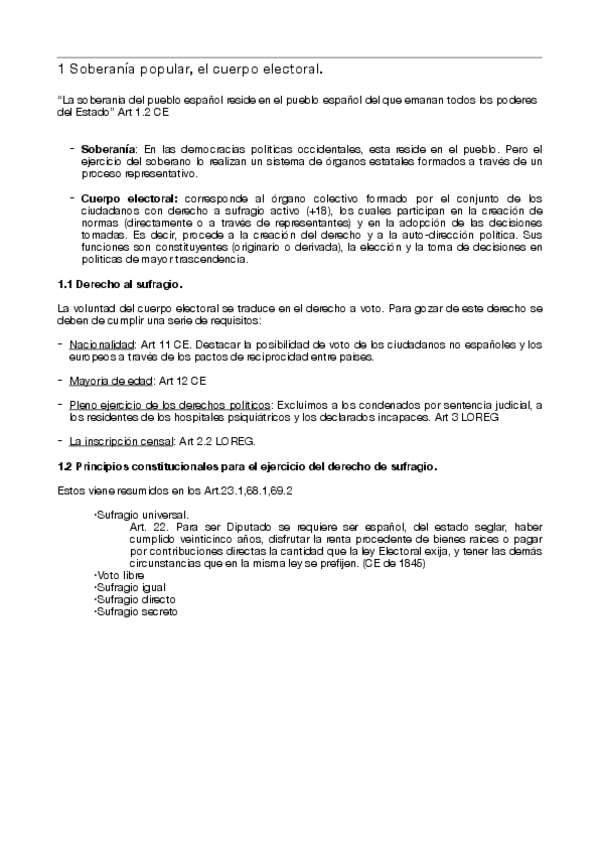 1 Soberanía popular, el cuerpo electoral.

"La soberanía del pueblo español reside en el pueblo español del que emanan todos los poderes del Estado" Art 1.2 CE

- **Soberanía**: En las democracias políticas occidentales, esta reside en el pueblo. Pero el ejercicio del soberano lo realizan un sistema de órganos estatales formados a través de un proceso representativo.

- **Cuerpo electoral:** corresponde al órgano colectivo formado por el conjunto de los ciudadanos con derecho a sufragio activo (+18), los cuales participan en la creación de normas (directamente o a través de representantes) y en la adopción de las decisiones tomadas. Es decir, procede a la creación del derecho y a la auto-dirección política. Sus funciones son constituyentes (originario o derivada), la elección y la toma de decisiones en políticas de mayor trascendencia.

**1.1 Derecho al sufragio.**

La voluntad del cuerpo electoral se traduce en el derecho a voto. Para gozar de este derecho se deben de cumplir una serie de requisitos:

- Nacionalidad: Art 11 CE. Destacar la posibilidad de voto de los ciudadanos no españoles y los europeos a través de los pactos de reciprocidad entre países.

- Mayoría de edad: Art 12 CE

- Pleno ejercicio de los derechos políticos: Excluimos a los condenados por sentencia judicial, a los residentes de los hospitales psiquiátricos y los declarados incapaces. Art 3 LOREG

- La inscripción censal: Art 2.2 LOREG.

**1.2 Principios constitucionales para el ejercicio del derecho de sufragio.**

Estos viene resumidos en los Art.23.1,68.1,69.2

·Sufragio universal.
Art. 22. Para ser Diputado se requiere ser español, del estado seglar, haber cumplido veinticinco años, disfrutar la renta procedente de bienes raíces o pagar por contribuciones directas la cantidad que la ley Electoral exija, y tener las demás circunstancias que en la misma ley se prefijen. (CE de 1845)
·Voto libre
·Sufragio igual
·Sufragio directo
·Sufragio secreto